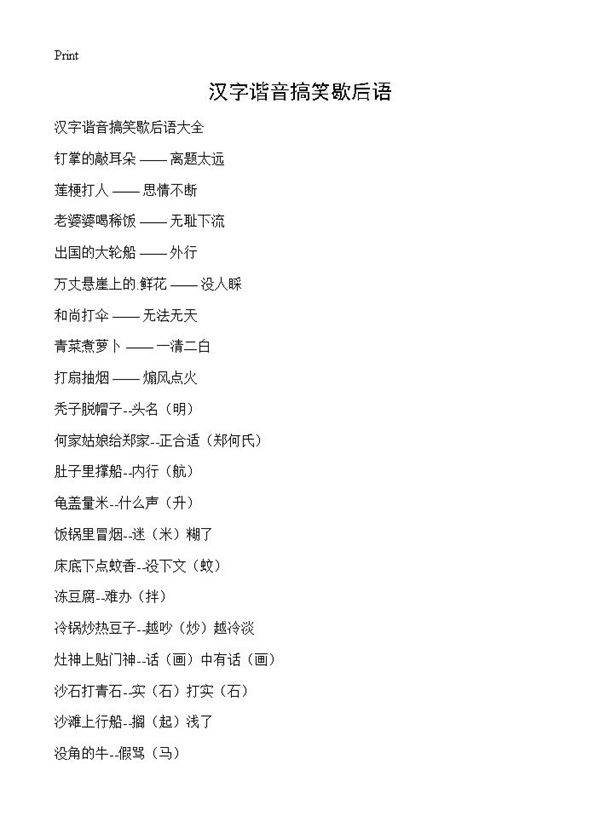 Print

汉字谐音搞笑歇后语

汉字谐音搞笑歇后语大全

钉掌的敲耳朵 —— 离题太远

莲梗打人 —— 思情不断

老婆婆喝稀饭 —— 无耻下流

出国的大轮船 —— 外行

万丈悬崖上的.鲜花 —— 没人睬

和尚打伞 —— 无法无天

青菜煮萝卜 —— 一清二白

打扇抽烟 —— 煽风点火

秃子脱帽子--头名（明）

何家姑娘给郑家--正合适（郑何氏）

肚子里撑船--内行（航）

龟盖量米--什么声（升）

饭锅里冒烟--迷（米）糊了

床底下点蚊香--没下文（蚊）

冻豆腐--难办（拌）

冷锅炒热豆子--越吵（炒）越冷淡

灶神上贴门神--话（画）中有话（画）

沙石打青石--实（石）打实（石）

沙滩上行船--搁（起）浅了

没角的牛--假骂（马）